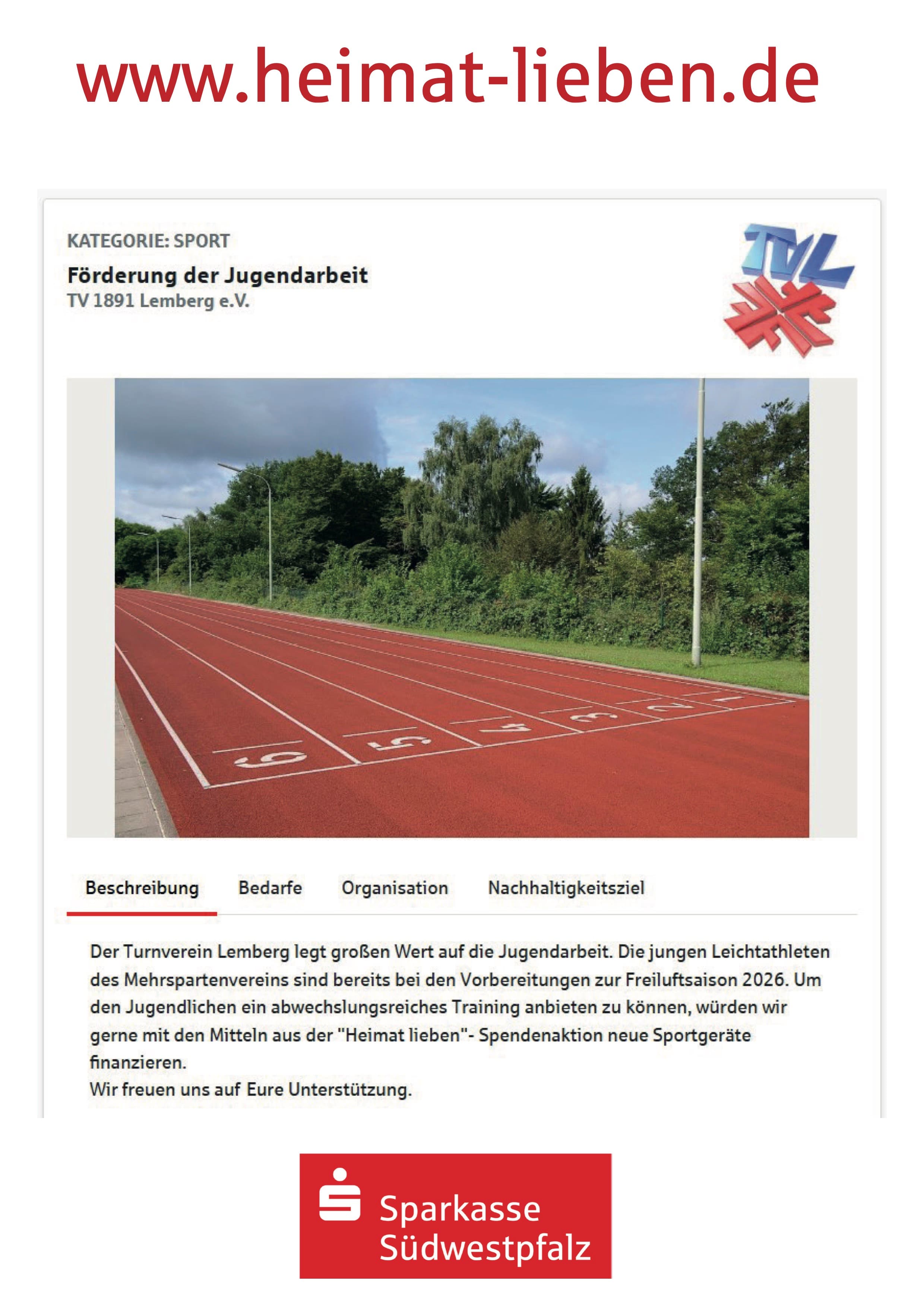 www.heimat-lieben.de

KATEGORIE: SPORT

Förderung der Jugendarbeit

TV 1891 Lemberg e.V.

TVL

6 5 4 3 2 1

Beschreibung Bedarfe Organisation Nachhaltigkeitsziel

Der Turnverein Lemberg legt großen Wert auf die Jugendarbeit. Die jungen Leichtathleten des Mehrspartenvereins sind bereits bei den Vorbereitungen zur Freiluftsaison 2026. Um den Jugendlichen ein abwechslungsreiches Training anbieten zu können, würden wir gerne mit den Mitteln aus der "Heimat lieben"- Spendenaktion neue Sportgeräte finanzieren.
Wir freuen uns auf Eure Unterstützung.

Sparkasse Südwestpfalz